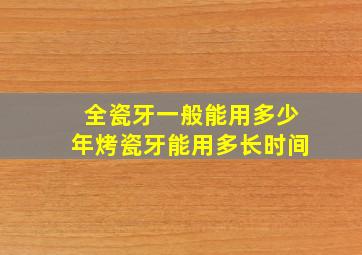 全瓷牙一般能用多少年烤瓷牙能用多长时间